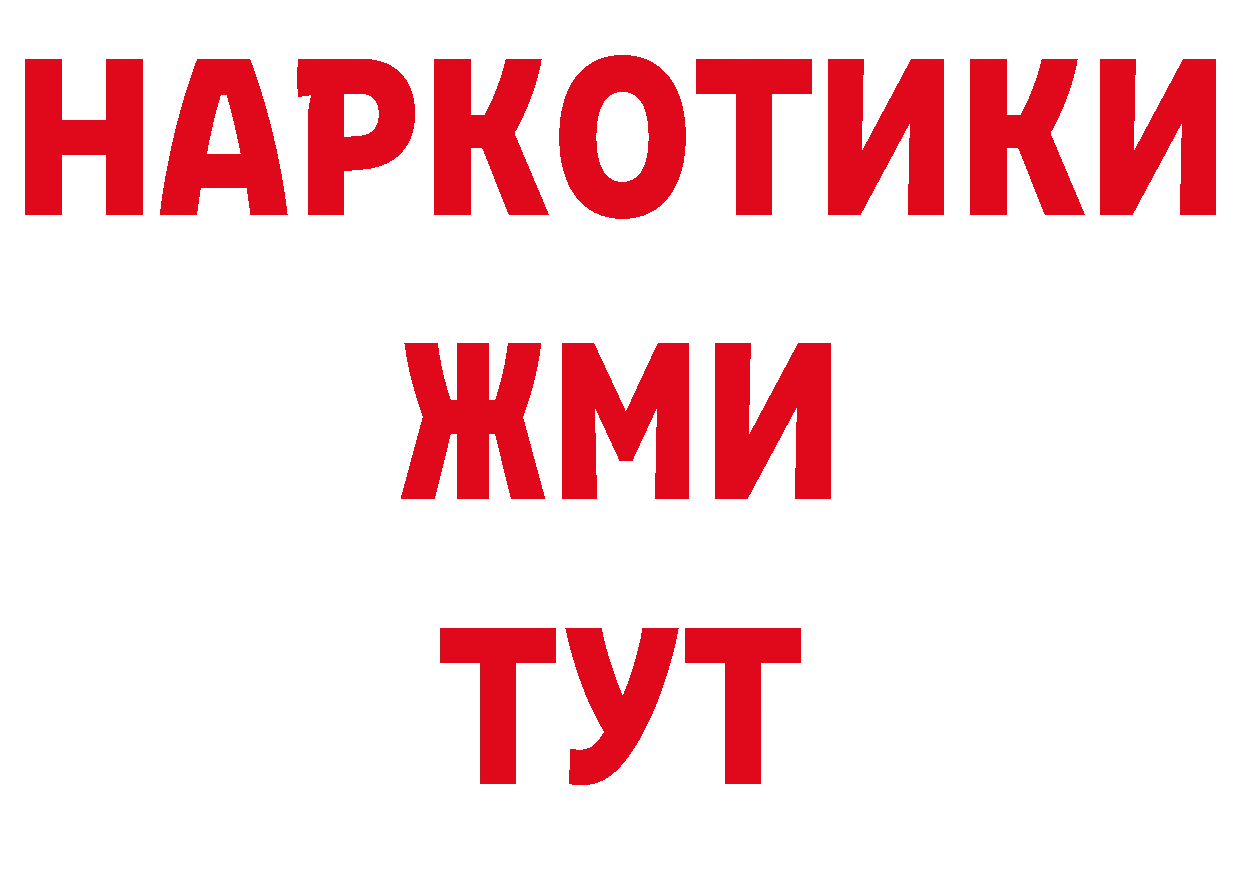 НАРКОТИКИ
ЖМИ
ТУТ